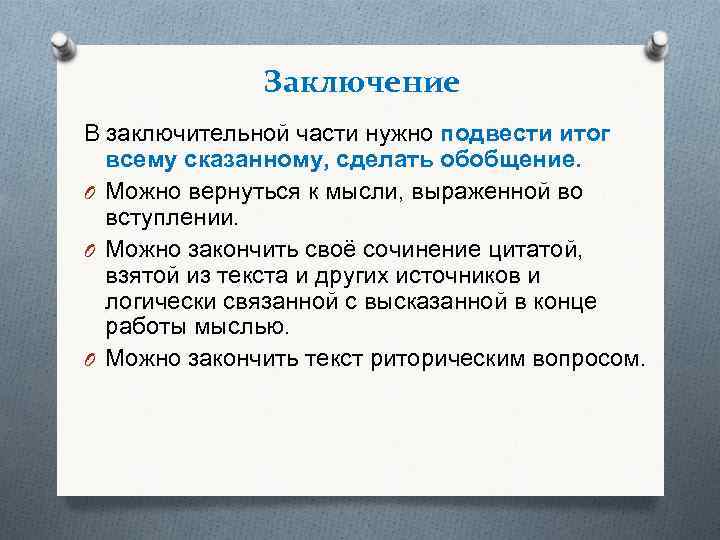 Заключение

В заключительной части нужно подвести итог всему сказанному, сделать обобщение.

Можно вернуться к мысли, выраженной во вступлении.

Можно закончить своё сочинение цитатой, взятой из текста и других источников и логически связанной с высказанной в конце работы мыслью.

Можно закончить текст риторическим вопросом.